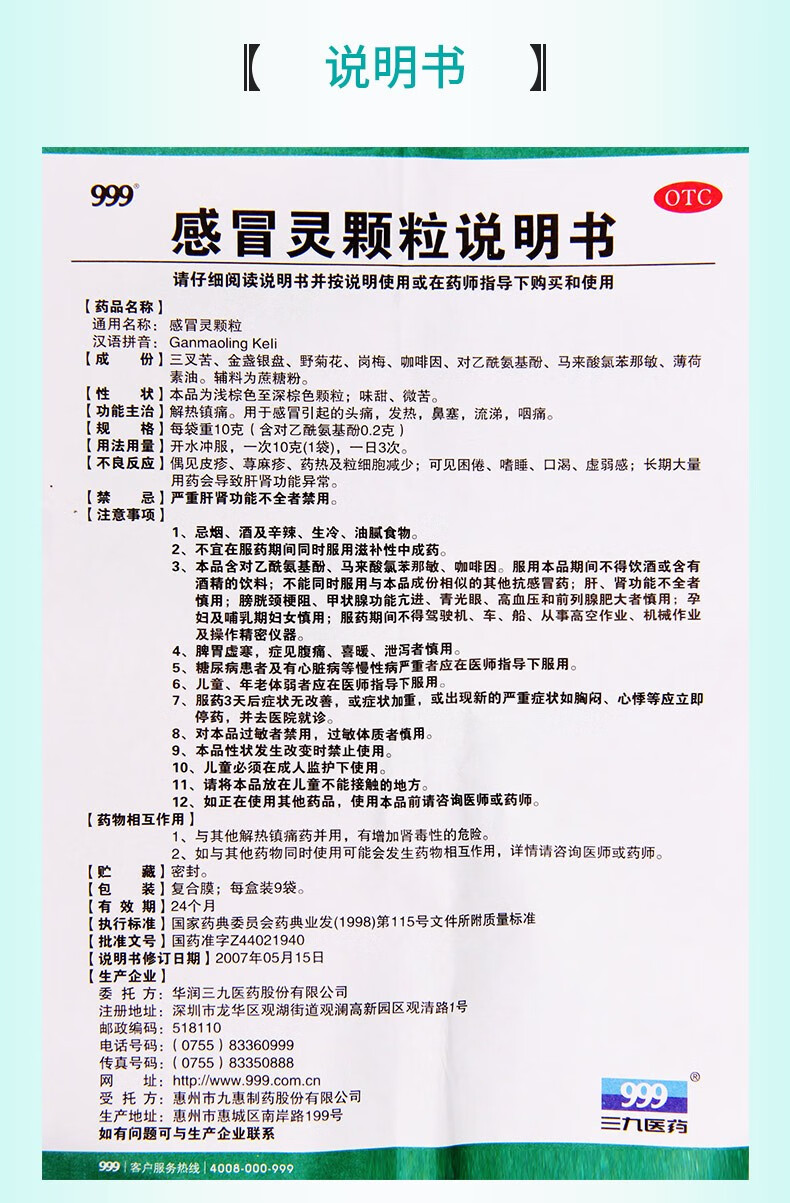 【 说明书 】

999®

OTC

感冒灵颗粒说明书

请仔细阅读说明书并按说明使用或在药师指导下购买和使用

【药品名称】
通用名称：感冒灵颗粒
汉语拼音：Ganmaoling Keli

【成　　份】三叉苦、金盏银盘、野菊花、岗梅、咖啡因、对乙酰氨基酚、马来酸氯苯那敏、薄荷素油。辅料为蔗糖粉。

【性　　状】本品为浅棕色至深棕色颗粒；味甜、微苦。

【功能主治】解热镇痛。用于感冒引起的头痛，发热，鼻塞，流涕，咽痛。

【规　　格】每袋重10克（含对乙酰氨基酚0.2克）

【用法用量】开水冲服，一次10克(1袋)，一日3次。

【不良反应】偶见皮疹、荨麻疹、药热及粒细胞减少；可见困倦、嗜睡、口渴、虚弱感；长期大量用药会导致肝肾功能异常。

【禁　　忌】严重肝肾功能不全者禁用。

【注意事项】
1、忌烟、酒及辛辣、生冷、油腻食物。
2、不宜在服药期间同时服用滋补性中成药。
3、本品含对乙酰氨基酚、马来酸氯苯那敏、咖啡因。服用本品期间不得饮酒或含有酒精的饮料；不能同时服用与本品成份相似的其他抗感冒药；肝、肾功能不全者慎用；膀胱颈梗阻、甲状腺功能亢进、青光眼、高血压和前列腺肥大者慎用；孕妇及哺乳期妇女慎用；服药期间不得驾驶机、车、船、从事高空作业、机械作业及操作精密仪器。
4、脾胃虚寒，症见腹痛、喜暖、泄泻者慎用。
5、糖尿病患者及有心脏病等慢性病严重者应在医师指导下服用。
6、儿童、年老体弱者应在医师指导下服用。
7、服药3天后症状无改善，或症状加重，或出现新的严重症状如胸闷、心悸等应立即停药，并去医院就诊。
8、对本品过敏者禁用，过敏体质者慎用。
9、本品性状发生改变时禁止使用。
10、儿童必须在成人监护下使用。
11、请将本品放在儿童不能接触的地方。
12、如正在使用其他药品，使用本品前请咨询医师或药师。

【药物相互作用】
1、与其他解热镇痛药并用，有增加肾毒性的危险。
2、如与其他药物同时使用可能会发生药物相互作用，详情请咨询医师或药师。

【贮　　藏】密封。

【包　　装】复合膜；每盒装9袋。

【有 效 期】24个月

【执行标准】国家药典委员会药典业发(1998)第115号文件所附质量标准

【批准文号】国药准字Z44021940

【说明书修订日期】2007年05月15日

【生产企业】
委 托 方：华润三九医药股份有限公司
注册地址：深圳市龙华区观湖街道观澜高新园区观清路1号
邮政编码：518110
电话号码：（0755）83360999
传真号码：（0755）83350888
网　　址：http://www.999.com.cn
受 托 方：惠州市九惠制药股份有限公司
生产地址：惠州市惠城区南岸路199号
如有问题可与生产企业联系

999®
三九医药

999 | 客户服务热线 | 4008-000-999